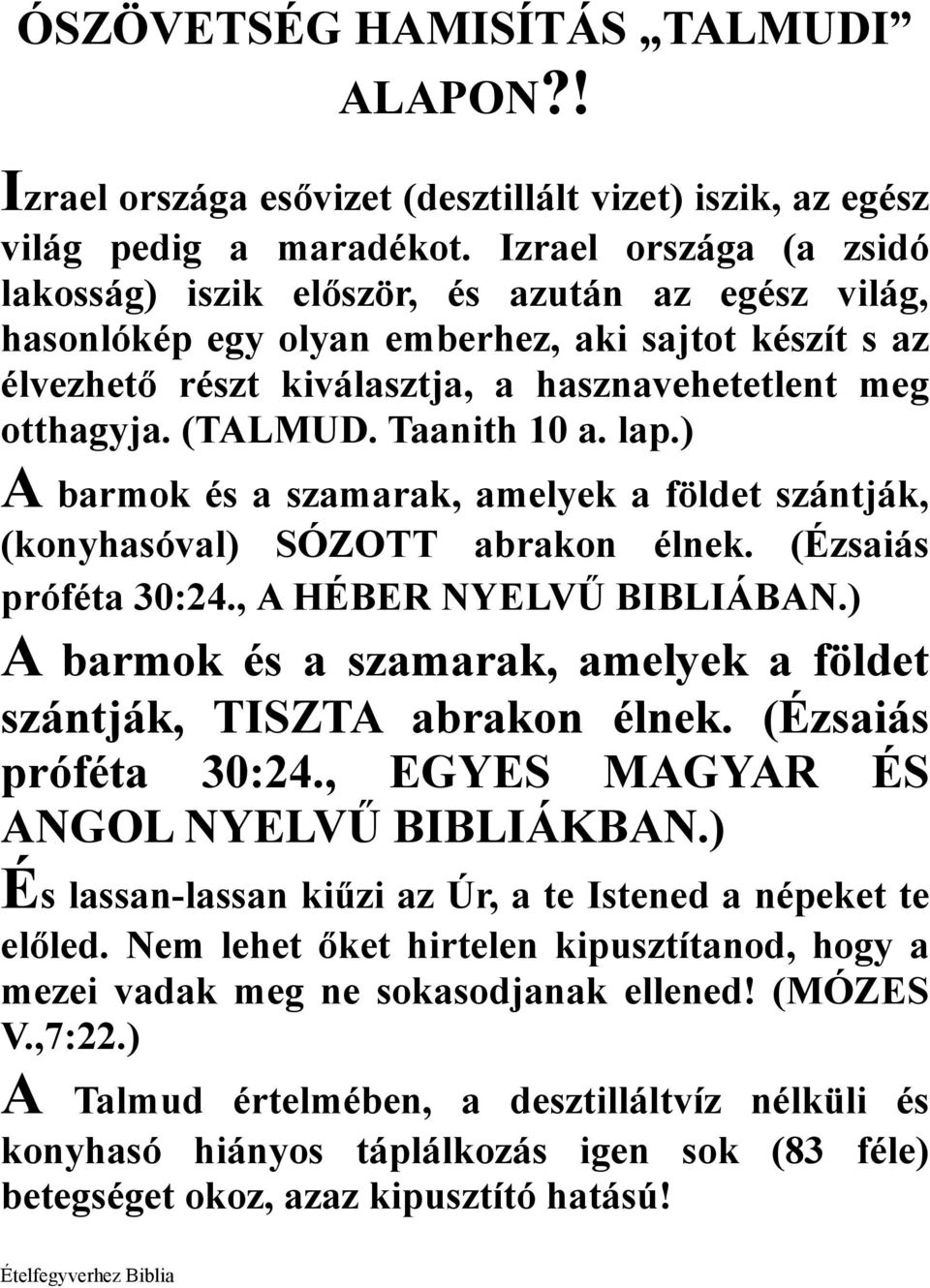 ÓSZÖVETSÉG HAMISÍTÁS „TALMUDI” ALAPON?!

Izrael országa esővizet (desztillált vizet) iszik, az egész világ pedig a maradékot. Izrael országa (a zsidó lakosság) iszik először, és azután az egész világ, hasonlókép egy olyan emberhez, aki sajtot készít s az élvezhető részt kiválasztja, a hasznavehetetlent meg otthagyja. (TALMUD. Taanith 10 a. lap.)

A barmok és a szamarak, amelyek a földet szántják, (konyhasóval) SÓZOTT abrakon élnek. (Ézsaiás próféta 30:24., A HÉBER NYELVŰ BIBLIÁBAN.)

A barmok és a szamarak, amelyek a földet szántják, TISZTA abrakon élnek. (Ézsaiás próféta 30:24., EGYES MAGYAR ÉS ANGOL NYELVŰ BIBLIÁKBAN.)

És lassan-lassan kiűzi az Úr, a te Istened a népeket te előled. Nem lehet őket hirtelen kipusztítanod, hogy a mezei vadak meg ne sokasodjanak ellened! (MÓZES V.,7:22.)

A Talmud értelmében, a desztilláltvíz nélküli és konyhasó hiányos táplálkozás igen sok (83 féle) betegséget okoz, azaz kipusztító hatású!

Ételfegyverhez Biblia